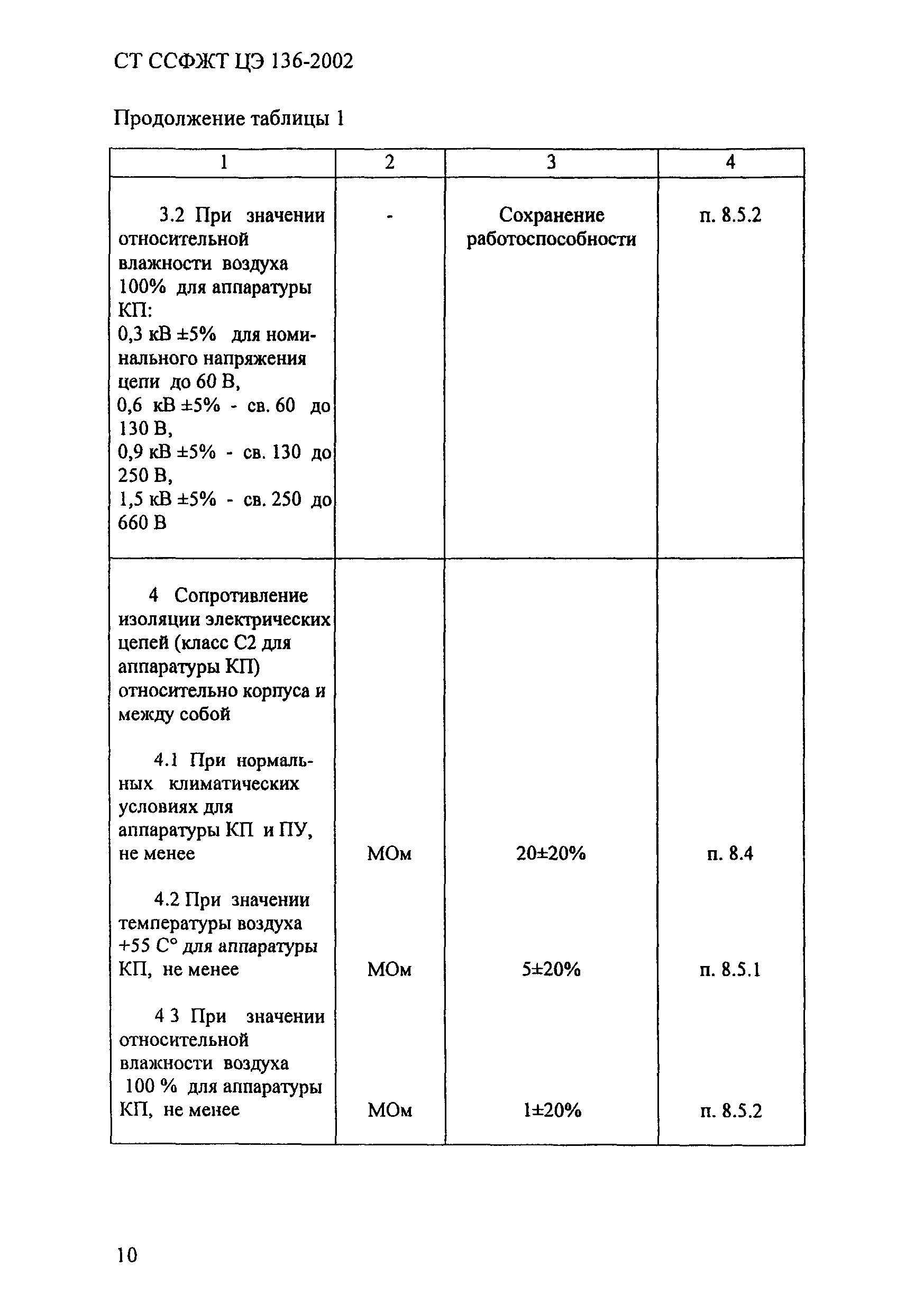 СТ ССФЖТ ЦЭ 136-2002

Продолжение таблицы 1

| 1 | 2 | 3 | 4 |
|---|---|---|---|
| 3.2 При значении относительной влажности воздуха 100% для аппаратуры КП: 0,3 кВ ±5% для номинального напряжения цепи до 60 В, 0,6 кВ ±5% - св. 60 до 130 В, 0,9 кВ ±5% - св. 130 до 250 В, 1,5 кВ ±5% - св. 250 до 660 В | - | Сохранение работоспособности | п. 8.5.2 |
| 4 Сопротивление изоляции электрических цепей (класс С2 для аппаратуры КП) относительно корпуса и между собой | | | |
| 4.1 При нормальных климатических условиях для аппаратуры КП и ПУ, не менее | МОм | 20±20% | п. 8.4 |
| 4.2 При значении температуры воздуха +55 С° для аппаратуры КП, не менее | МОм | 5±20% | п. 8.5.1 |
| 4 3 При значении относительной влажности воздуха 100 % для аппаратуры КП, не менее | МОм | 1±20% | п. 8.5.2 |

10